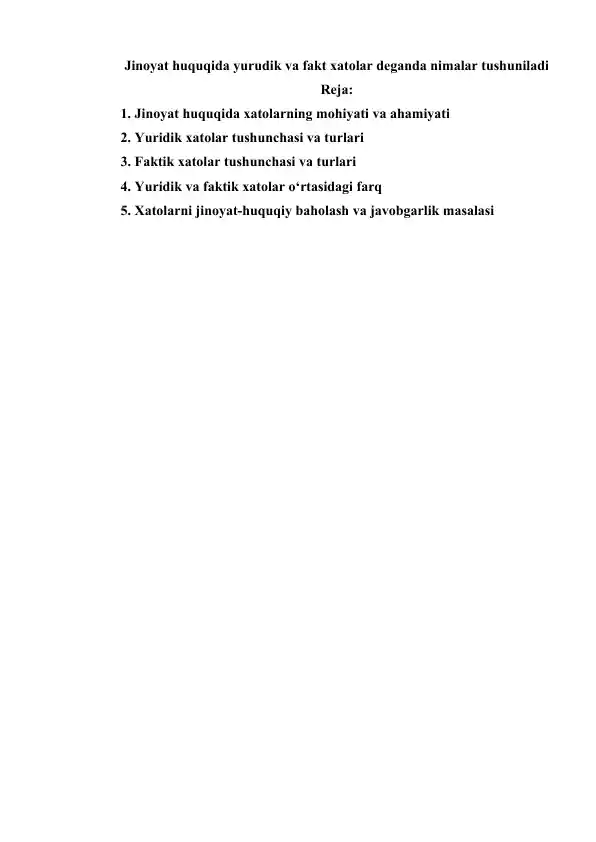 Jinoyat huquqida yurudik va fakt xatolar deganda nimalar tushuniladi

Reja:

1. Jinoyat huquqida xatolarning mohiyati va ahamiyati
2. Yuridik xatolar tushunchasi va turlari
3. Faktik xatolar tushunchasi va turlari
4. Yuridik va faktik xatolar o‘rtasidagi farq
5. Xatolarni jinoyat-huquqiy baholash va javobgarlik masalasi